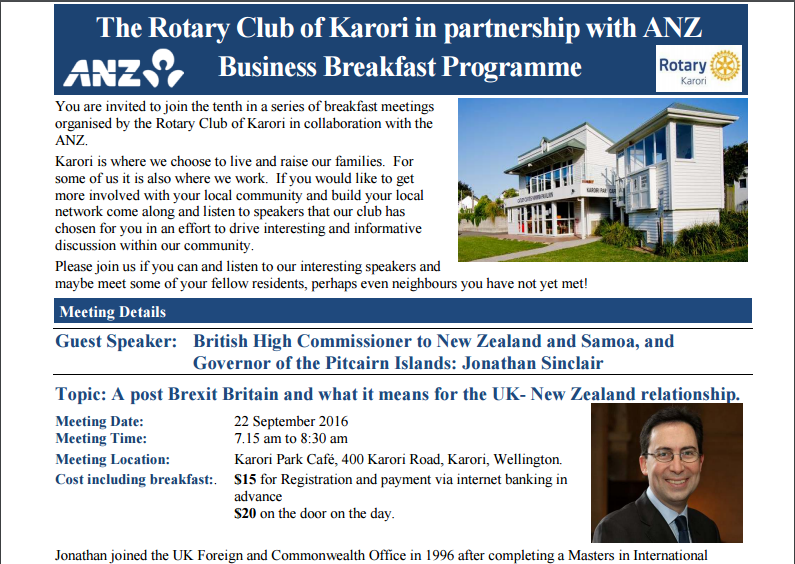 The Rotary Club of Karori in partnership with ANZ

ANZ

Business Breakfast Programme

Rotary
Karori

You are invited to join the tenth in a series of breakfast meetings organised by the Rotary Club of Karori in collaboration with the ANZ.

Karori is where we choose to live and raise our families. For some of us it is also where we work. If you would like to get more involved with your local community and build your local network come along and listen to speakers that our club has chosen for you in an effort to drive interesting and informative discussion within our community.

Please join us if you can and listen to our interesting speakers and maybe meet some of your fellow residents, perhaps even neighbours you have not yet met!

Meeting Details

Guest Speaker: British High Commissioner to New Zealand and Samoa, and Governor of the Pitcairn Islands: Jonathan Sinclair

Topic: A post Brexit Britain and what it means for the UK- New Zealand relationship.

Meeting Date: 22 September 2016
Meeting Time: 7.15 am to 8:30 am
Meeting Location: Karori Park Café, 400 Karori Road, Karori, Wellington.
Cost including breakfast:. $15 for Registration and payment via internet banking in advance
$20 on the door on the day.

Jonathan joined the UK Foreign and Commonwealth Office in 1996 after completing a Masters in International